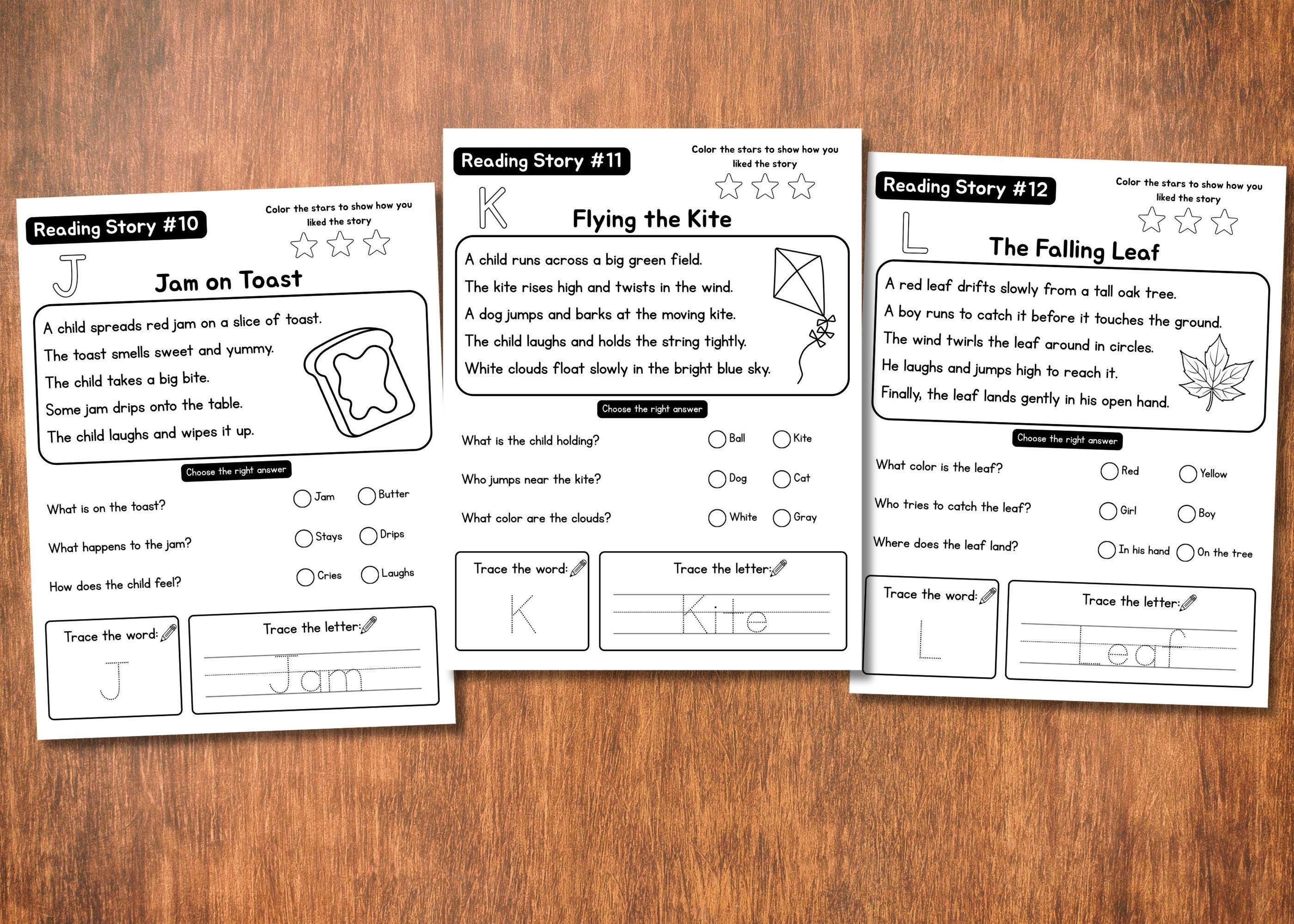 Reading Story #10

Color the stars to show how you liked the story

J

Jam on Toast

A child spreads red jam on a slice of toast.
The toast smells sweet and yummy.
The child takes a big bite.
Some jam drips onto the table.
The child laughs and wipes it up.

Choose the right answer

What is on the toast? Jam Butter
What happens to the jam? Stays Drips
How does the child feel? Cries Laughs

Trace the word:
J

Trace the letter:
Jam

Reading Story #11

Color the stars to show how you liked the story

K

Flying the Kite

A child runs across a big green field.
The kite rises high and twists in the wind.
A dog jumps and barks at the moving kite.
The child laughs and holds the string tightly.
White clouds float slowly in the bright blue sky.

Choose the right answer

What is the child holding? Ball Kite
Who jumps near the kite? Dog Cat
What color are the clouds? White Gray

Trace the word:
K

Trace the letter:
Kite

Reading Story #12

Color the stars to show how you liked the story

L

The Falling Leaf

A red leaf drifts slowly from a tall oak tree.
A boy runs to catch it before it touches the ground.
The wind twirls the leaf around in circles.
He laughs and jumps high to reach it.
Finally, the leaf lands gently in his open hand.

Choose the right answer

What color is the leaf? Red Yellow
Who tries to catch the leaf? Girl Boy
Where does the leaf land? In his hand On the tree

Trace the word:
L

Trace the letter:
Leaf